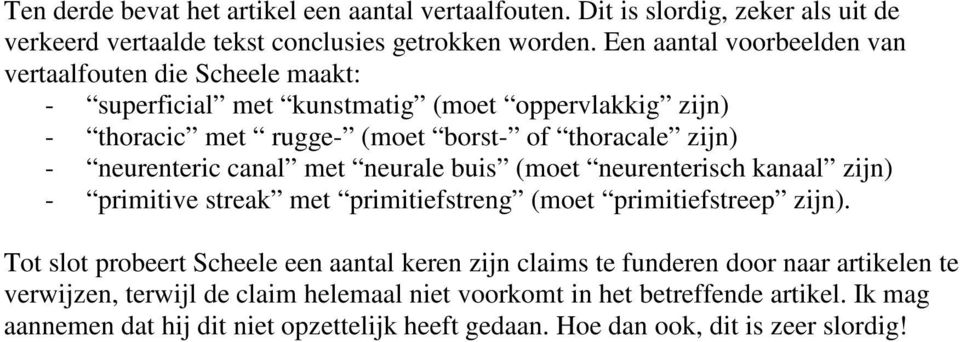 Ten derde bevat het artikel een aantal vertaalfouten. Dit is slordig, zeker als uit de verkeerd vertaalde tekst conclusies getrokken worden. Een aantal voorbeelden van vertaalfouten die Scheele maakt:
- “superficial” met “kunstmatig” (moet “oppervlakkig” zijn)
- “thoracic” met “ rugge-” (moet “borst-” of “thoracale” zijn)
- “neurenteric canal” met “neurale buis” (moet “neurenterisch kanaal” zijn)
- “primitive streak” met “primitiefstreng” (moet “primitiefstreep” zijn).

Tot slot probeert Scheele een aantal keren zijn claims te funderen door naar artikelen te verwijzen, terwijl de claim helemaal niet voorkomt in het betreffende artikel. Ik mag aannemen dat hij dit niet opzettelijk heeft gedaan. Hoe dan ook, dit is zeer slordig!